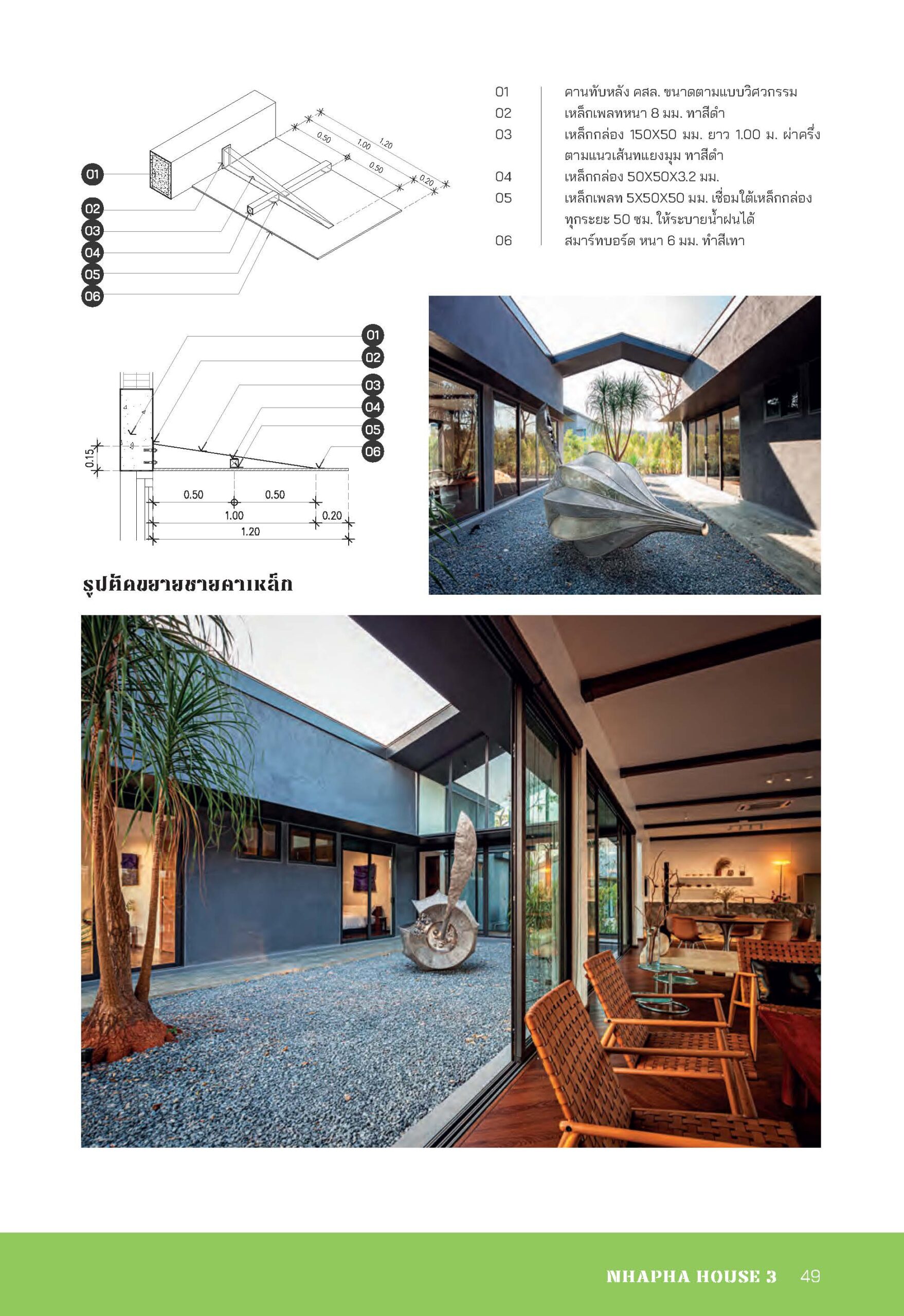 01
02
03
04
05
06

0.50
1.00
1.20
0.50
0.20

| 01 | คานทับหลัง คสล. ขนาดตามแบบวิศวกรรม |
|---|---|
| 02 | เหล็กเพลทหนา 8 มม. ทาสีดำ |
| 03 | เหล็กกล่อง 150X50 มม. ยาว 1.00 ม. ผ่าครึ่งตามแนวเส้นทแยงมุม ทาสีดำ |
| 04 | เหล็กกล่อง 50X50X3.2 มม. |
| 05 | เหล็กเพลท 5X50X50 มม. เชื่อมใต้เหล็กกล่องทุกระยะ 50 ซม. ให้ระบายน้ำฝนได้ |
| 06 | สมาร์ทบอร์ด หนา 6 มม. ทำสีเทา |

01
02
03
04
05
06

0.15
0.50
0.50
1.00
0.20
1.20

รูปตัดขยายชายคาเหล็ก

NHAPHA HOUSE 3 49